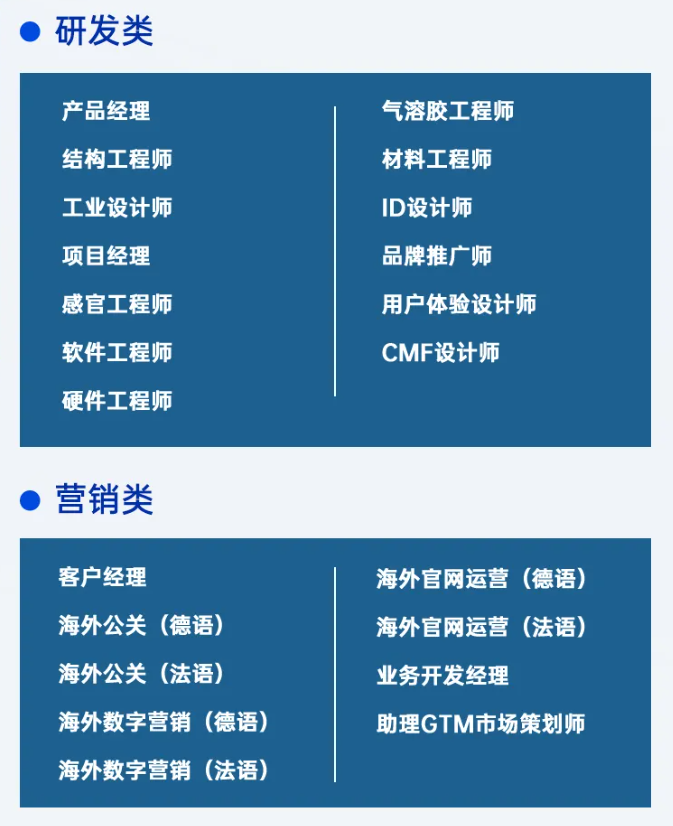 • 研发类

产品经理
结构工程师
工业设计师
项目经理
感官工程师
软件工程师
硬件工程师

气溶胶工程师
材料工程师
ID设计师
品牌推广师
用户体验设计师
CMF设计师

• 营销类

客户经理
海外公关（德语）
海外公关（法语）
海外数字营销（德语）
海外数字营销（法语）

海外官网运营（德语）
海外官网运营（法语）
业务开发经理
助理GTM市场策划师